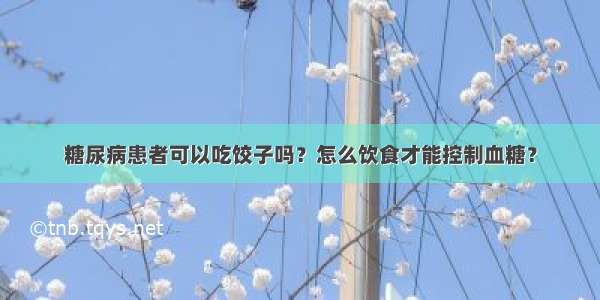 糖尿病患者可以吃饺子吗？怎么饮食才能控制血糖？

©tnb.tqys.net